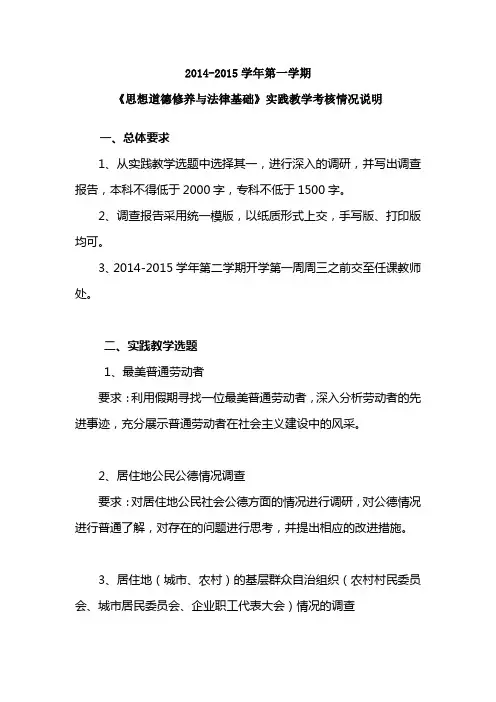 2014-2015 学年第一学期

《思想道德修养与法律基础》实践教学考核情况说明

一、总体要求

1、从实践教学选题中选择其一，进行深入的调研，并写出调查报告，本科不得低于 2000 字，专科不低于 1500 字。

2、调查报告采用统一模版，以纸质形式上交，手写版、打印版均可。

3、2014-2015 学年第二学期开学第一周周三之前交至任课教师处。

二、实践教学选题

1、最美普通劳动者

要求：利用假期寻找一位最美普通劳动者，深入分析劳动者的先进事迹，充分展示普通劳动者在社会主义建设中的风采。

2、居住地公民公德情况调查

要求：对居住地公民社会公德方面的情况进行调研，对公德情况进行普通了解，对存在的问题进行思考，并提出相应的改进措施。

3、居住地（城市、农村）的基层群众自治组织（农村村民委员会、城市居民委员会、企业职工代表大会）情况的调查